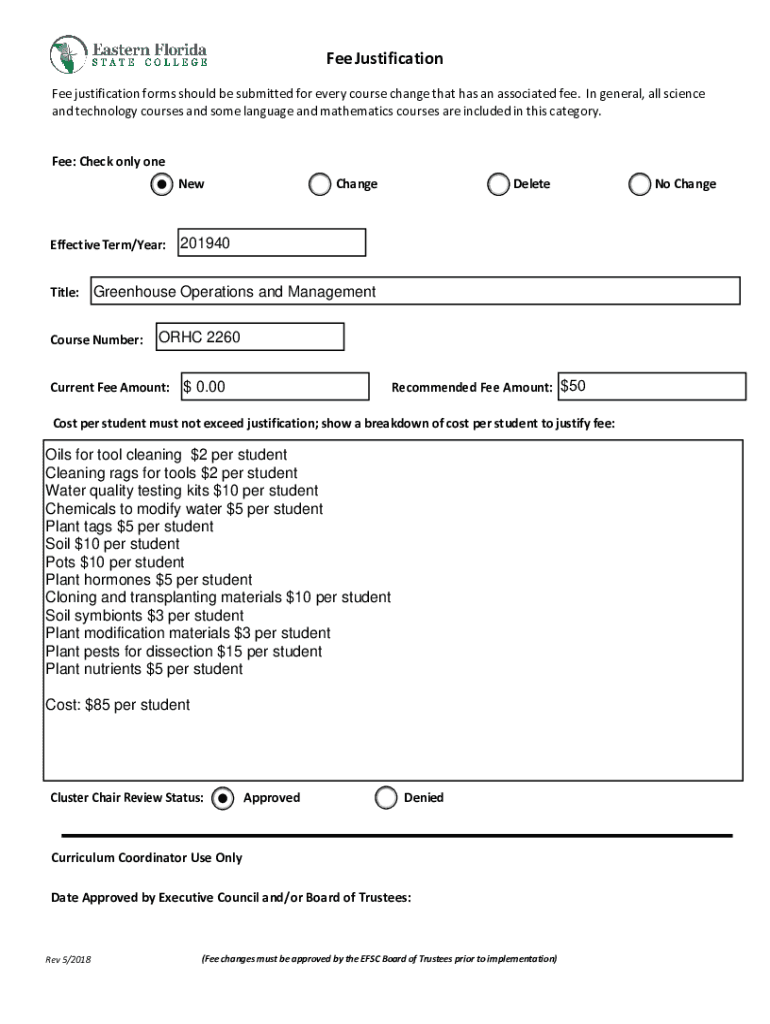 Eastern Florida
STATE COLLEGE

Fee Justification

Fee justification forms should be submitted for every course change that has an associated fee. In general, all science and technology courses and some language and mathematics courses are included in this category.

Fee: Check only one

New Change Delete No Change

Effective Term/Year: 201940

Title: Greenhouse Operations and Management

Course Number: ORHC 2260

Current Fee Amount: $ 0.00 Recommended Fee Amount: $50

Cost per student must not exceed justification; show a breakdown of cost per student to justify fee:

Oils for tool cleaning $2 per student
Cleaning rags for tools $2 per student
Water quality testing kits $10 per student
Chemicals to modify water $5 per student
Plant tags $5 per student
Soil $10 per student
Pots $10 per student
Plant hormones $5 per student
Cloning and transplanting materials $10 per student
Soil symbionts $3 per student
Plant modification materials $3 per student
Plant pests for dissection $15 per student
Plant nutrients $5 per student

Cost: $85 per student

Cluster Chair Review Status: Approved Denied

Curriculum Coordinator Use Only

Date Approved by Executive Council and/or Board of Trustees:

Rev 5/2018

(Fee changes must be approved by the EFSC Board of Trustees prior to implementation)